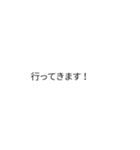 行ってきます！